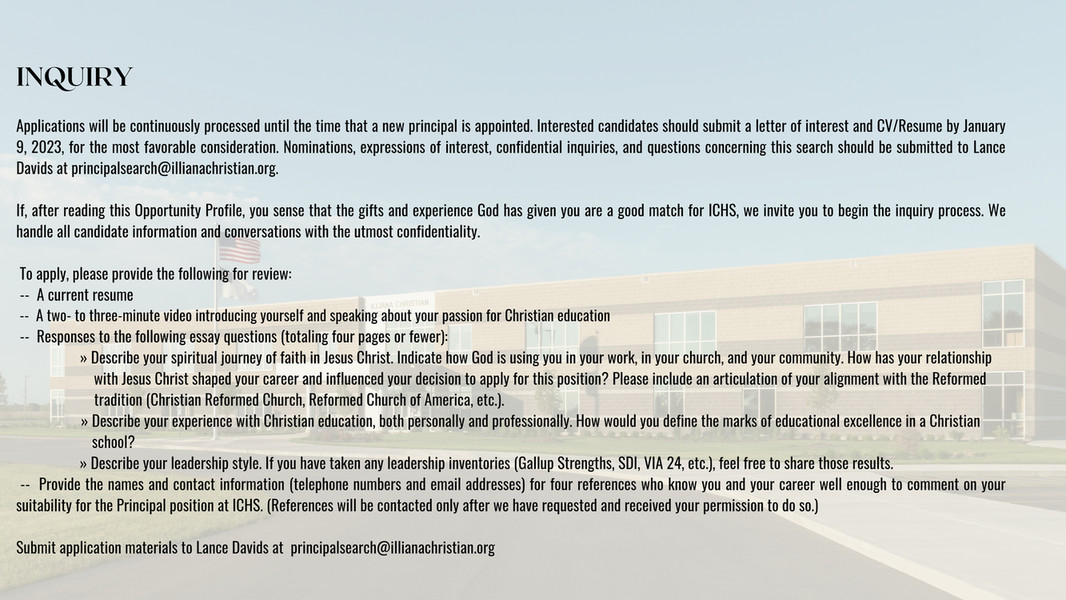 INQUIRY

Applications will be continuously processed until the time that a new principal is appointed. Interested candidates should submit a letter of interest and CV/Resume by January 9, 2023, for the most favorable consideration. Nominations, expressions of interest, confidential inquiries, and questions concerning this search should be submitted to Lance Davids at principalsearch@illianachristian.org.

If, after reading this Opportunity Profile, you sense that the gifts and experience God has given you are a good match for ICHS, we invite you to begin the inquiry process. We handle all candidate information and conversations with the utmost confidentiality.

To apply, please provide the following for review:
-- A current resume
-- A two- to three-minute video introducing yourself and speaking about your passion for Christian education
-- Responses to the following essay questions (totaling four pages or fewer):
» Describe your spiritual journey of faith in Jesus Christ. Indicate how God is using you in your work, in your church, and your community. How has your relationship with Jesus Christ shaped your career and influenced your decision to apply for this position? Please include an articulation of your alignment with the Reformed tradition (Christian Reformed Church, Reformed Church of America, etc.).
» Describe your experience with Christian education, both personally and professionally. How would you define the marks of educational excellence in a Christian school?
» Describe your leadership style. If you have taken any leadership inventories (Gallup Strengths, SDI, VIA 24, etc.), feel free to share those results.
-- Provide the names and contact information (telephone numbers and email addresses) for four references who know you and your career well enough to comment on your suitability for the Principal position at ICHS. (References will be contacted only after we have requested and received your permission to do so.)

Submit application materials to Lance Davids at principalsearch@illianachristian.org